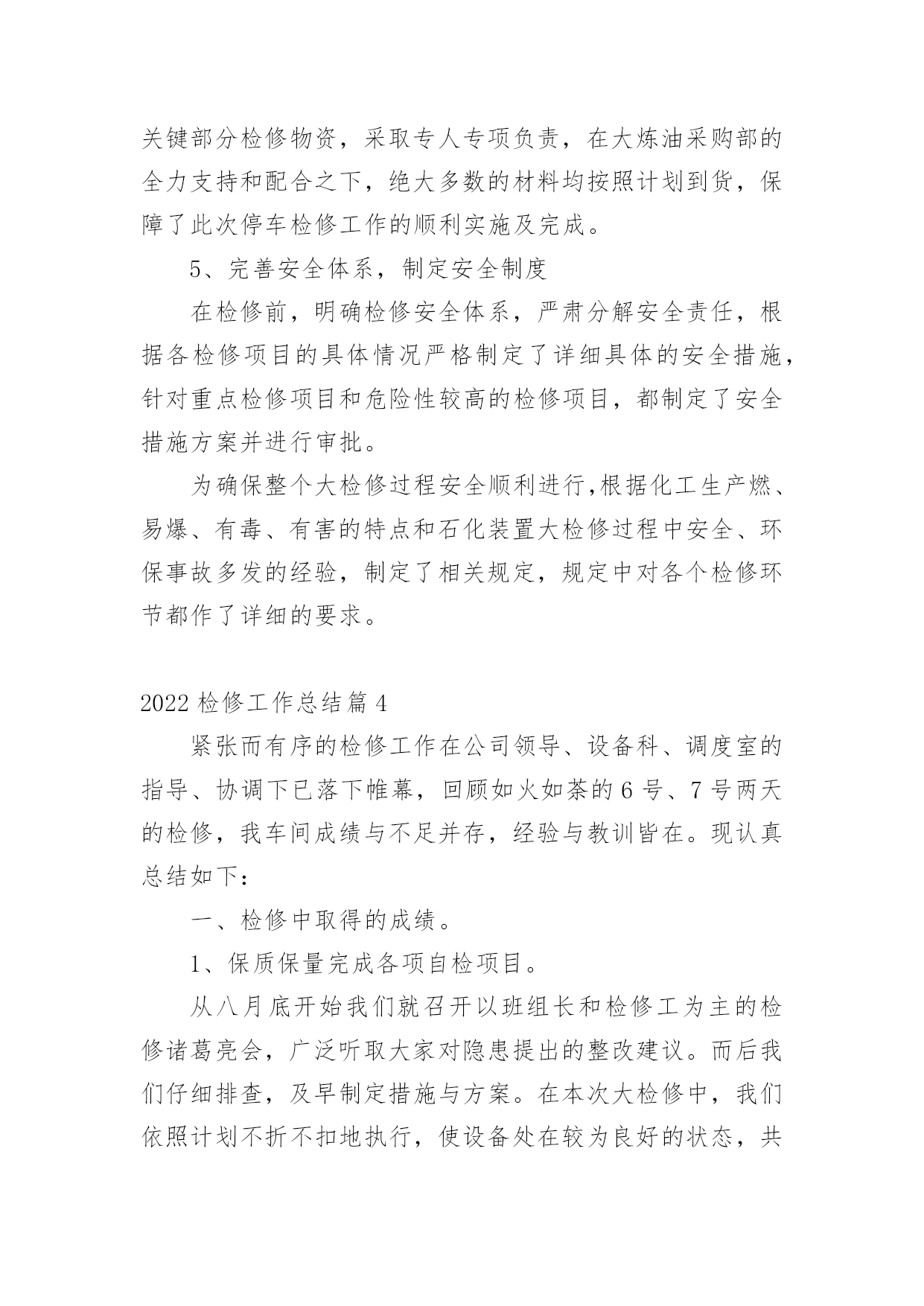 关键部分检修物资，采取专人专项负责，在大炼油采购部的全力支持和配合之下，绝大多数的材料均按照计划到货，保障了此次停车检修工作的顺利实施及完成。

5、完善安全体系，制定安全制度

在检修前，明确检修安全体系，严肃分解安全责任，根据各检修项目的具体情况严格制定了详细具体的安全措施，针对重点检修项目和危险性较高的检修项目，都制定了安全措施方案并进行审批。

为确保整个大检修过程安全顺利进行,根据化工生产燃、易爆、有毒、有害的特点和石化装置大检修过程中安全、环保事故多发的经验，制定了相关规定，规定中对各个检修环节都作了详细的要求。

2022 检修工作总结篇 4

紧张而有序的检修工作在公司领导、设备科、调度室的指导、协调下已落下帷幕，回顾如火如荼的 6 号、7 号两天的检修，我车间成绩与不足并存，经验与教训皆在。现认真总结如下：

一、检修中取得的成绩。

1、保质保量完成各项自检项目。

从八月底开始我们就召开以班组长和检修工为主的检修诸葛亮会，广泛听取大家对隐患提出的整改建议。而后我们仔细排查，及早制定措施与方案。在本次大检修中，我们依照计划不折不扣地执行，使设备处在较为良好的状态，共